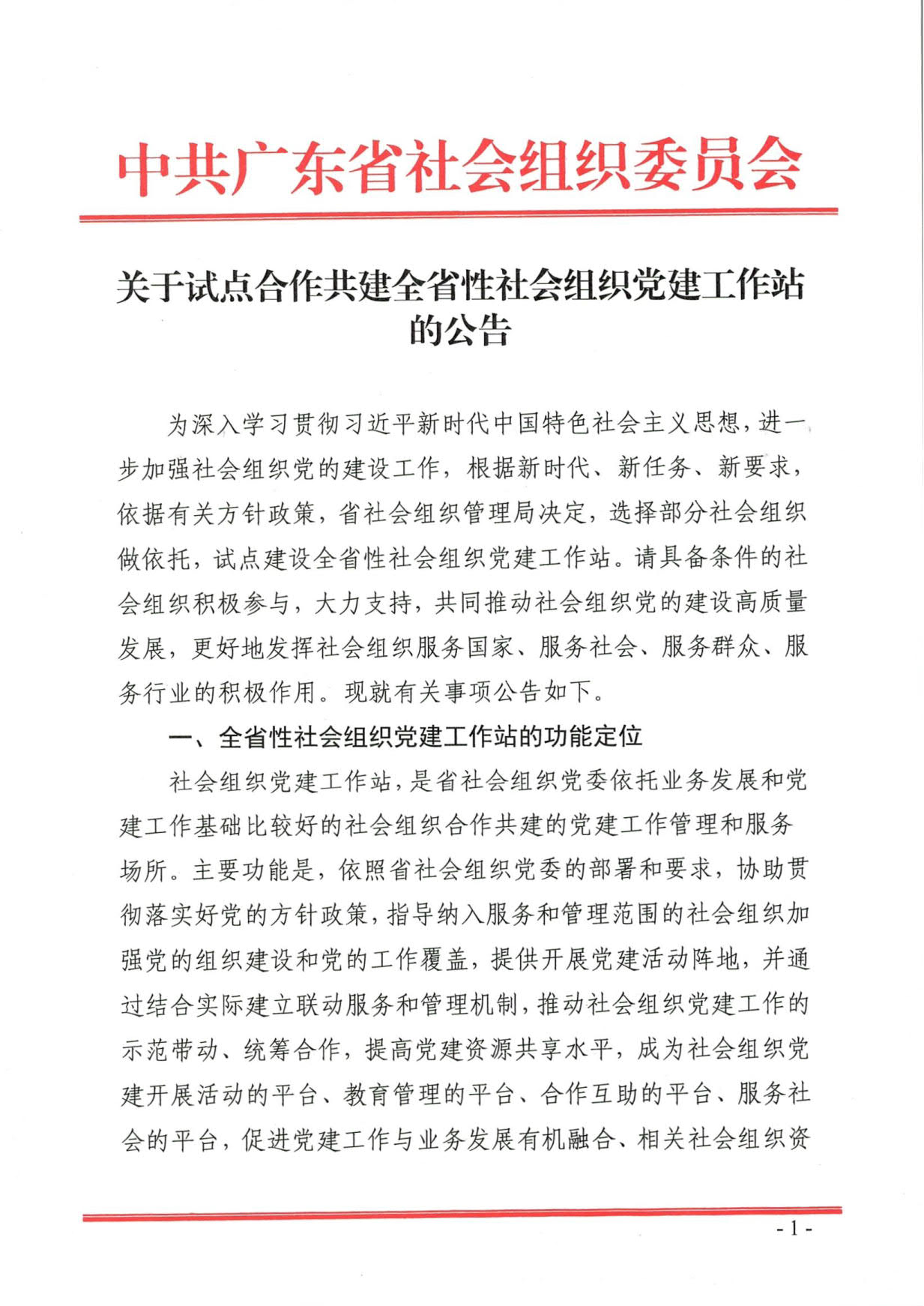 中共广东省社会组织委员会

关于试点合作共建全省性社会组织党建工作站的公告

为深入学习贯彻习近平新时代中国特色社会主义思想，进一步加强社会组织党的建设工作，根据新时代、新任务、新要求，依据有关方针政策，省社会组织管理局决定，选择部分社会组织做依托，试点建设全省性社会组织党建工作站。请具备条件的社会组织积极参与，大力支持，共同推动社会组织党的建设高质量发展，更好地发挥社会组织服务国家、服务社会、服务群众、服务行业的积极作用。现就有关事项公告如下。

一、全省性社会组织党建工作站的功能定位

社会组织党建工作站，是省社会组织党委依托业务发展和党建工作基础比较好的社会组织合作共建的党建工作管理和服务场所。主要功能是，依照省社会组织党委的部署和要求，协助贯彻落实好党的方针政策，指导纳入服务和管理范围的社会组织加强党的组织建设和党的工作覆盖，提供开展党建活动阵地，并通过结合实际建立联动服务和管理机制，推动社会组织党建工作的示范带动、统筹合作，提高党建资源共享水平，成为社会组织党建开展活动的平台、教育管理的平台、合作互助的平台、服务社会的平台，促进党建工作与业务发展有机融合、相关社会组织资

- 1 -